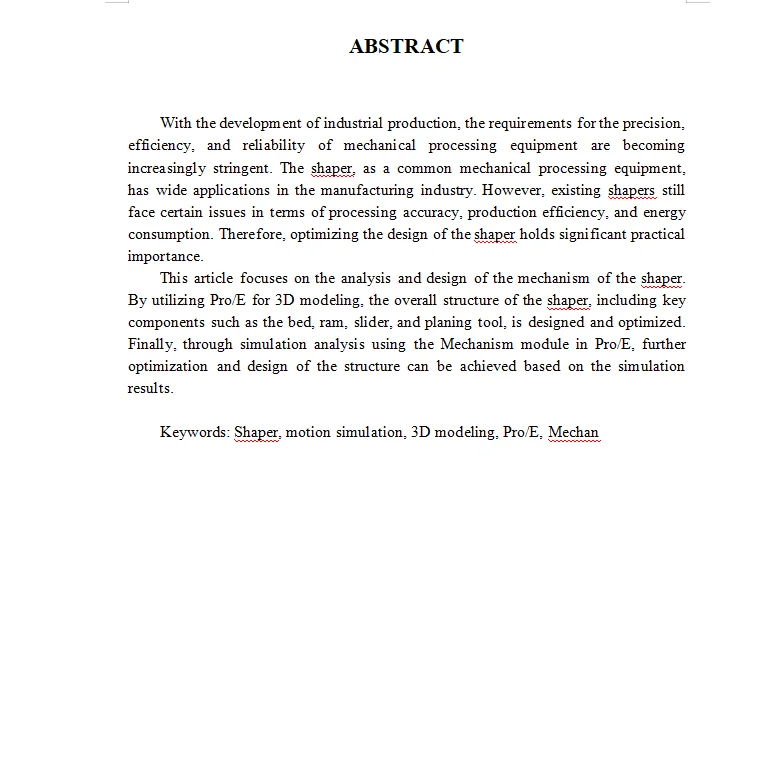 ABSTRACT

With the development of industrial production, the requirements for the precision, efficiency, and reliability of mechanical processing equipment are becoming increasingly stringent. The shaper, as a common mechanical processing equipment, has wide applications in the manufacturing industry. However, existing shapers still face certain issues in terms of processing accuracy, production efficiency, and energy consumption. Therefore, optimizing the design of the shaper holds significant practical importance.

This article focuses on the analysis and design of the mechanism of the shaper. By utilizing Pro/E for 3D modeling, the overall structure of the shaper, including key components such as the bed, ram, slider, and planing tool, is designed and optimized. Finally, through simulation analysis using the Mechanism module in Pro/E, further optimization and design of the structure can be achieved based on the simulation results.

Keywords: Shaper, motion simulation, 3D modeling, Pro/E, Mechan